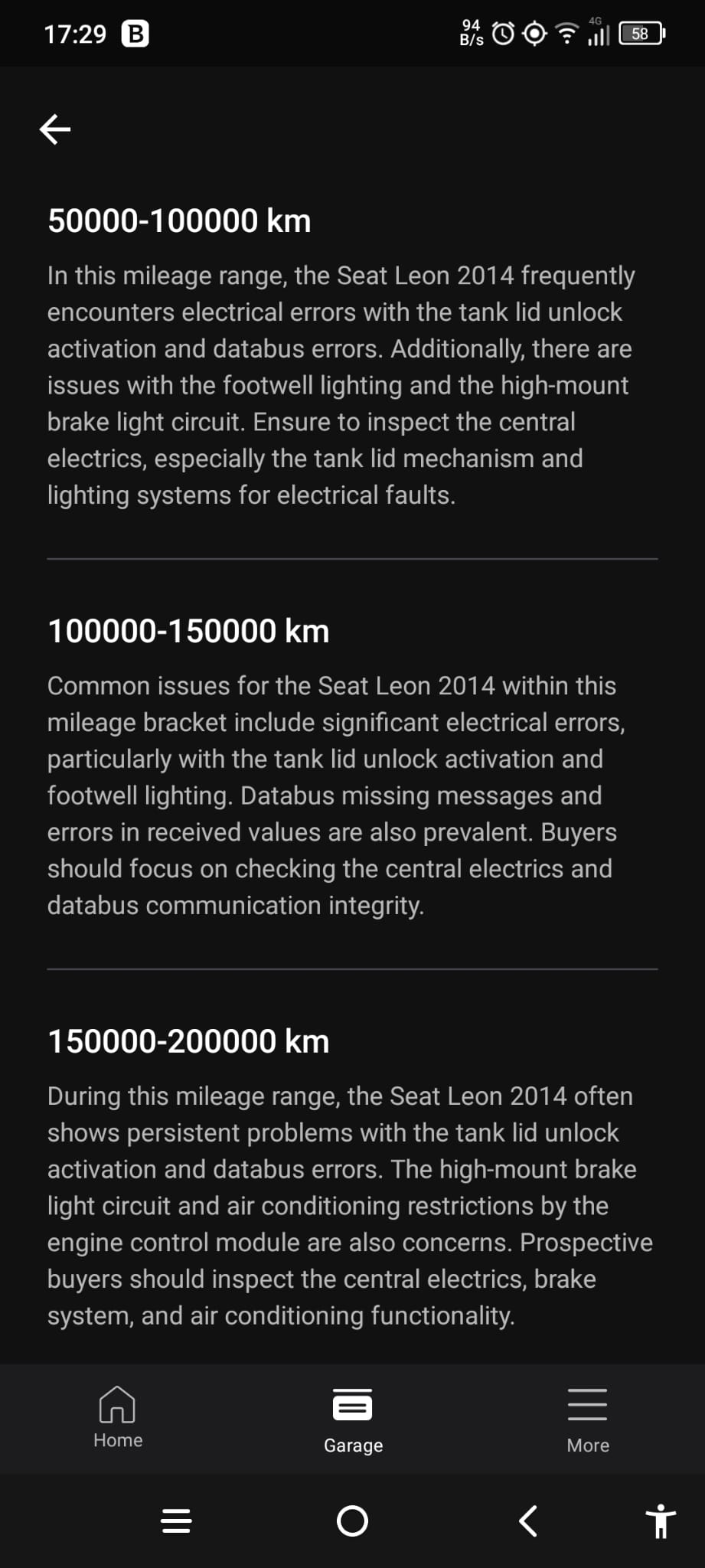 17:29 B 94 B/s 4G 58

50000-100000 km

In this mileage range, the Seat Leon 2014 frequently encounters electrical errors with the tank lid unlock activation and databus errors. Additionally, there are issues with the footwell lighting and the high-mount brake light circuit. Ensure to inspect the central electrics, especially the tank lid mechanism and lighting systems for electrical faults.

100000-150000 km

Common issues for the Seat Leon 2014 within this mileage bracket include significant electrical errors, particularly with the tank lid unlock activation and footwell lighting. Databus missing messages and errors in received values are also prevalent. Buyers should focus on checking the central electrics and databus communication integrity.

150000-200000 km

During this mileage range, the Seat Leon 2014 often shows persistent problems with the tank lid unlock activation and databus errors. The high-mount brake light circuit and air conditioning restrictions by the engine control module are also concerns. Prospective buyers should inspect the central electrics, brake system, and air conditioning functionality.

Home Garage More